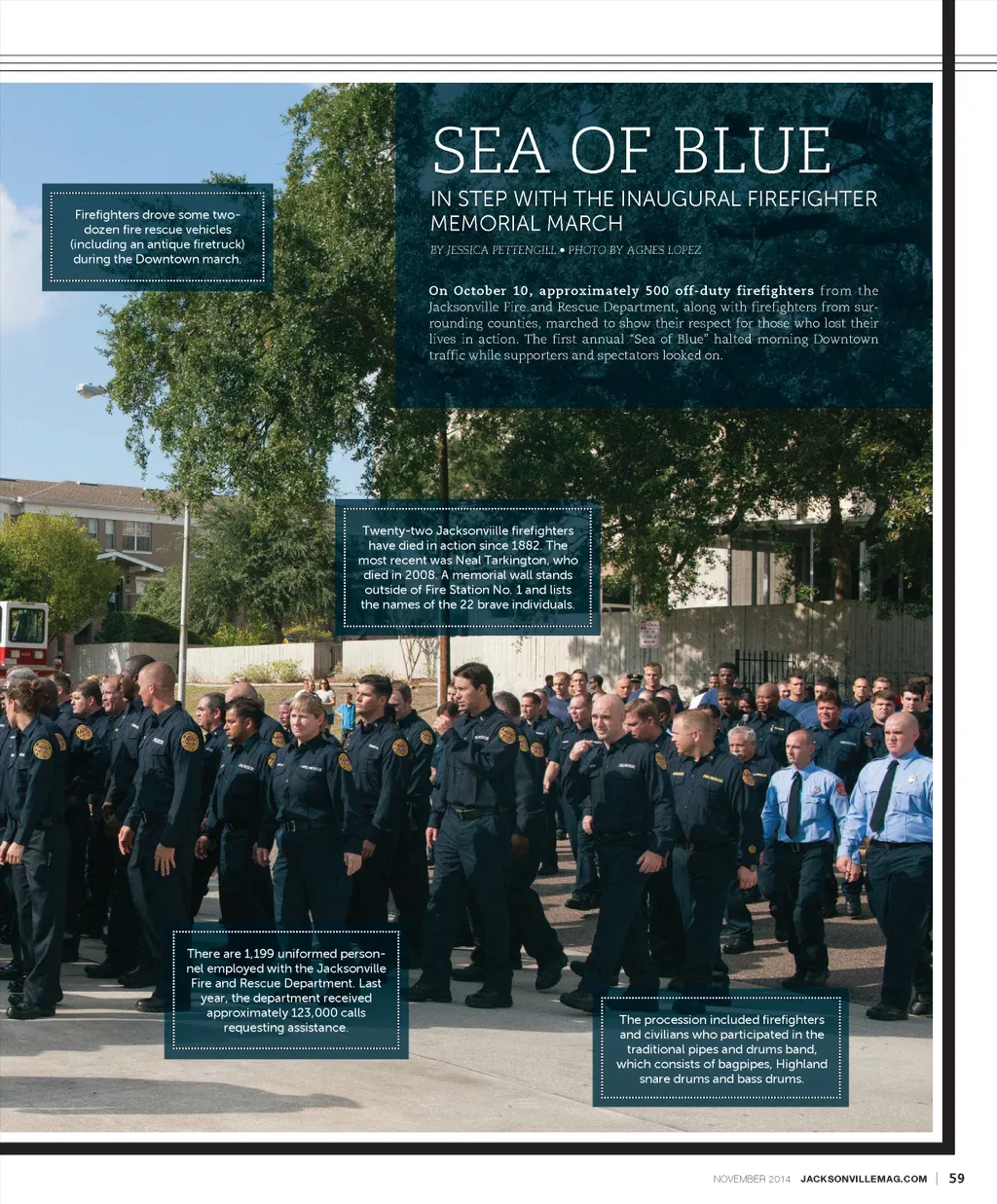 SEA OF BLUE

IN STEP WITH THE INAUGURAL FIREFIGHTER MEMORIAL MARCH

BY JESSICA PETTENGILL • PHOTO BY AGNES LOPEZ

On October 10, approximately 500 off-duty firefighters from the Jacksonville Fire and Rescue Department, along with firefighters from surrounding counties, marched to show their respect for those who lost their lives in action. The first annual "Sea of Blue" halted morning Downtown traffic while supporters and spectators looked on.

Firefighters drove some two-dozen fire rescue vehicles (including an antique firetruck) during the Downtown march.

Twenty-two Jacksonviille firefighters have died in action since 1882. The most recent was Neal Tarkington, who died in 2008. A memorial wall stands outside of Fire Station No. 1 and lists the names of the 22 brave individuals.

There are 1,199 uniformed personnel employed with the Jacksonville Fire and Rescue Department. Last year, the department received approximately 123,000 calls requesting assistance.

The procession included firefighters and civilians who participated in the traditional pipes and drums band, which consists of bagpipes, Highland snare drums and bass drums.

NOVEMBER 2014 JACKSONVILLEMAG.COM | 59